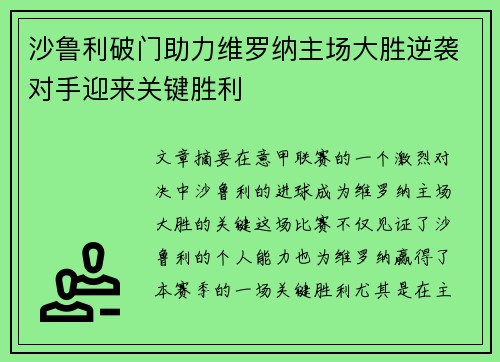 沙鲁利破门助力维罗纳主场大胜逆袭对手迎来关键胜利

文章摘要在意甲联赛的一个激烈对决中沙鲁利的进球成为维罗纳主场大胜的关键这场比赛不仅见证了沙鲁利的个人能力也为维罗纳赢得了本赛季的一场关键胜利尤其是在主